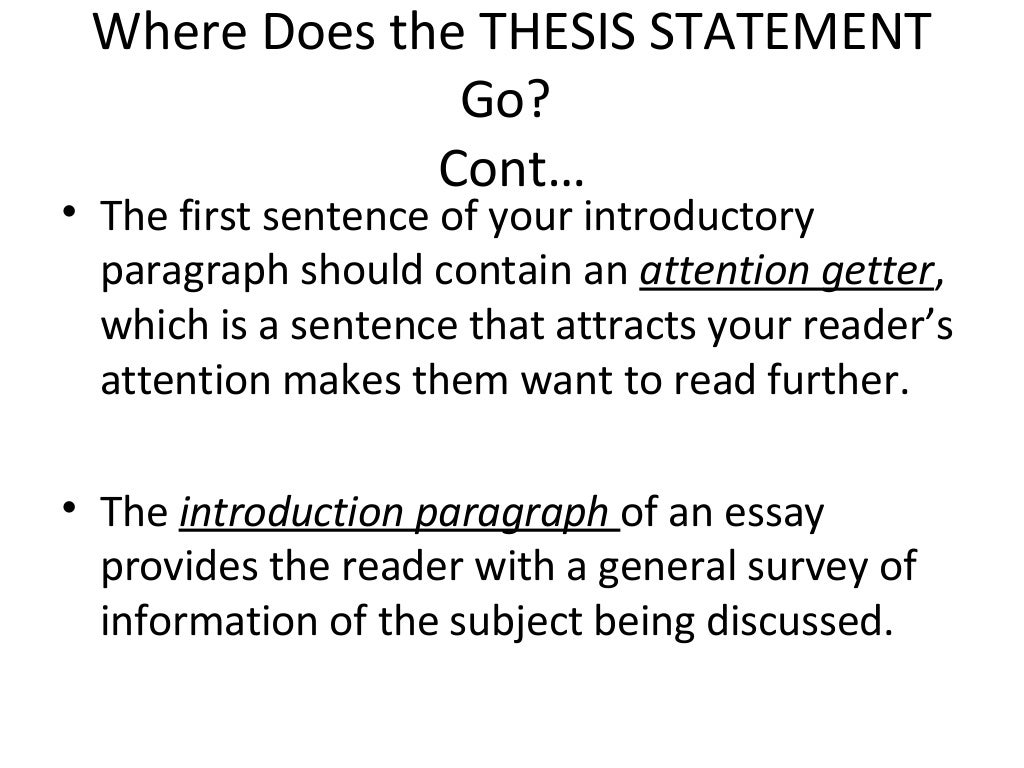 Where Does the THESIS STATEMENT Go?
Cont…

• The first sentence of your introductory paragraph should contain an attention getter, which is a sentence that attracts your reader's attention makes them want to read further.

• The introduction paragraph of an essay provides the reader with a general survey of information of the subject being discussed.